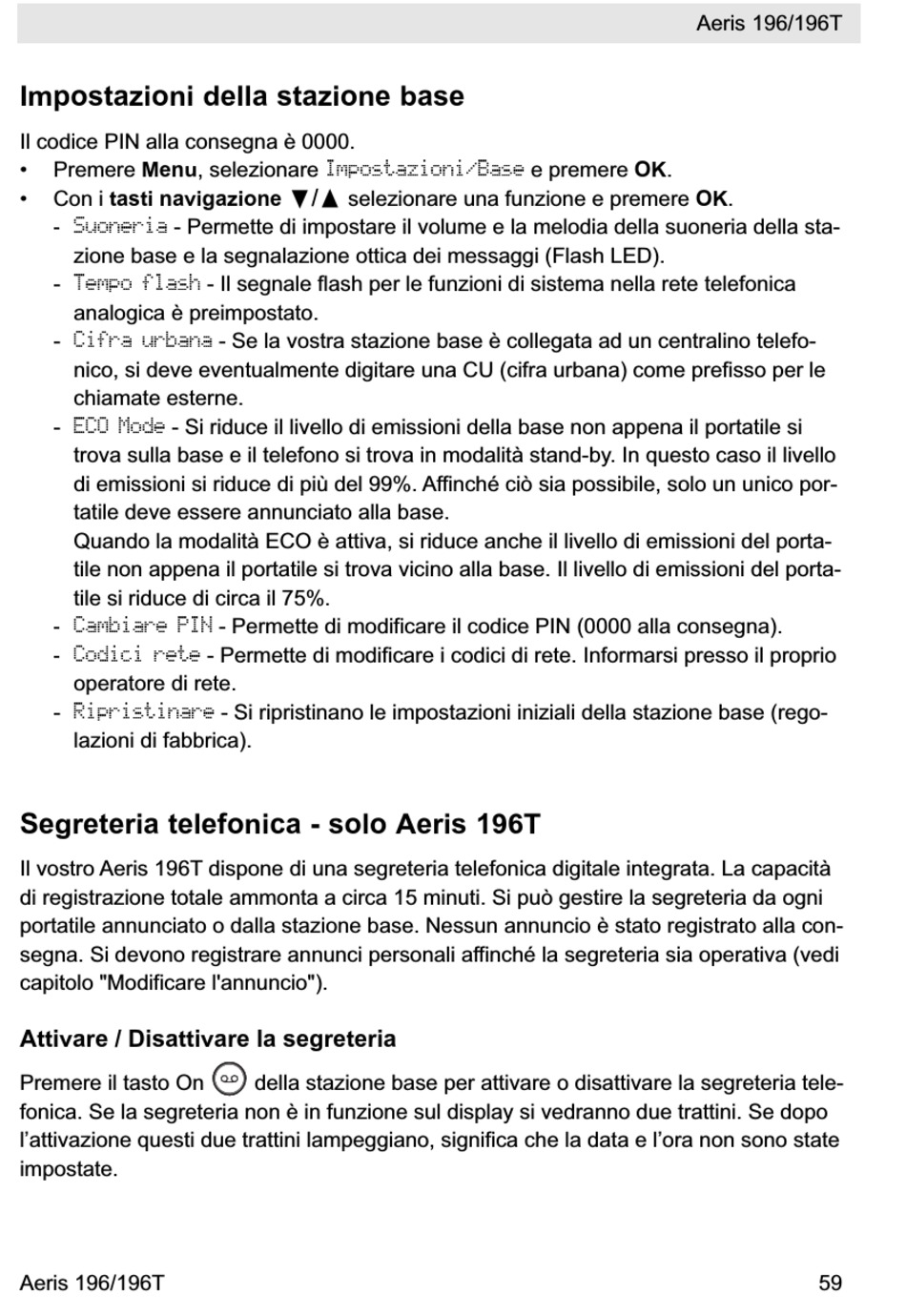 Aeris 196/196T

Impostazioni della stazione base

Il codice PIN alla consegna è 0000.

• Premere Menu, selezionare Impostazioni/Base e premere OK.
• Con i tasti navigazione ▼/▲ selezionare una funzione e premere OK.
- Suoneria - Permette di impostare il volume e la melodia della suoneria della stazione base e la segnalazione ottica dei messaggi (Flash LED).
- Tempo flash - Il segnale flash per le funzioni di sistema nella rete telefonica analogica è preimpostato.
- Cifra urbana - Se la vostra stazione base è collegata ad un centralino telefonico, si deve eventualmente digitare una CU (cifra urbana) come prefisso per le chiamate esterne.
- ECO Mode - Si riduce il livello di emissioni della base non appena il portatile si trova sulla base e il telefono si trova in modalità stand-by. In questo caso il livello di emissioni si riduce di più del 99%. Affinché ciò sia possibile, solo un unico portatile deve essere annunciato alla base.
Quando la modalità ECO è attiva, si riduce anche il livello di emissioni del portatile non appena il portatile si trova vicino alla base. Il livello di emissioni del portatile si riduce di circa il 75%.
- Cambiare PIN - Permette di modificare il codice PIN (0000 alla consegna).
- Codici rete - Permette di modificare i codici di rete. Informarsi presso il proprio operatore di rete.
- Ripristinare - Si ripristinano le impostazioni iniziali della stazione base (regolazioni di fabbrica).

Segreteria telefonica - solo Aeris 196T

Il vostro Aeris 196T dispone di una segreteria telefonica digitale integrata. La capacità di registrazione totale ammonta a circa 15 minuti. Si può gestire la segreteria da ogni portatile annunciato o dalla stazione base. Nessun annuncio è stato registrato alla consegna. Si devono registrare annunci personali affinché la segreteria sia operativa (vedi capitolo "Modificare l'annuncio").

Attivare / Disattivare la segreteria

Premere il tasto On della stazione base per attivare o disattivare la segreteria telefonica. Se la segreteria non è in funzione sul display si vedranno due trattini. Se dopo l'attivazione questi due trattini lampeggiano, significa che la data e l'ora non sono state impostate.

Aeris 196/196T 59